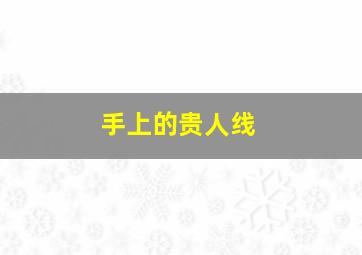 手上的贵人线